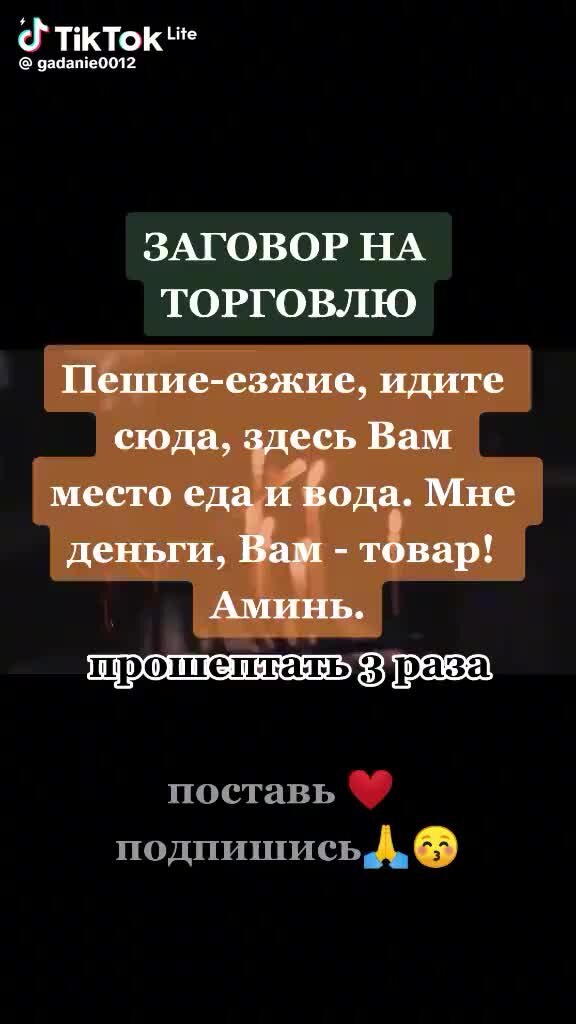 TikTok Lite
@ gadanie0012

ЗАГОВОР НА ТОРГОВЛЮ

Пешие-езжие, идите сюда, здесь Вам место еда и вода. Мне деньги, Вам - товар! Аминь.

прошептать 3 раза

поставь ❤️
подпишись🙏😚